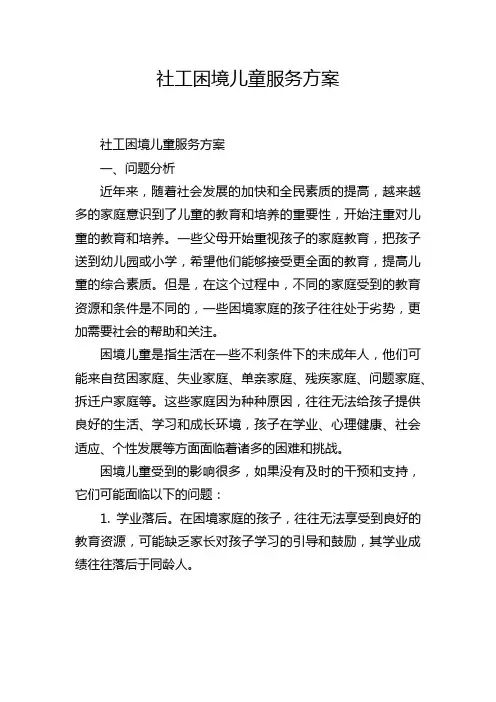 社工困境儿童服务方案

社工困境儿童服务方案

一、问题分析

近年来，随着社会发展的加快和全民素质的提高，越来越多的家庭意识到了儿童的教育和培养的重要性，开始注重对儿童的教育和培养。一些父母开始重视孩子的家庭教育，把孩子送到幼儿园或小学，希望他们能够接受更全面的教育，提高儿童的综合素质。但是，在这个过程中，不同的家庭受到的教育资源和条件是不同的，一些困境家庭的孩子往往处于劣势，更加需要社会的帮助和关注。

困境儿童是指生活在一些不利条件下的未成年人，他们可能来自贫困家庭、失业家庭、单亲家庭、残疾家庭、问题家庭、拆迁户家庭等。这些家庭因为种种原因，往往无法给孩子提供良好的生活、学习和成长环境，孩子在学业、心理健康、社会适应、个性发展等方面面临着诸多的困难和挑战。

困境儿童受到的影响很多，如果没有及时的干预和支持，它们可能面临以下的问题：

1. 学业落后。在困境家庭的孩子，往往无法享受到良好的教育资源，可能缺乏家长对孩子学习的引导和鼓励，其学业成绩往往落后于同龄人。